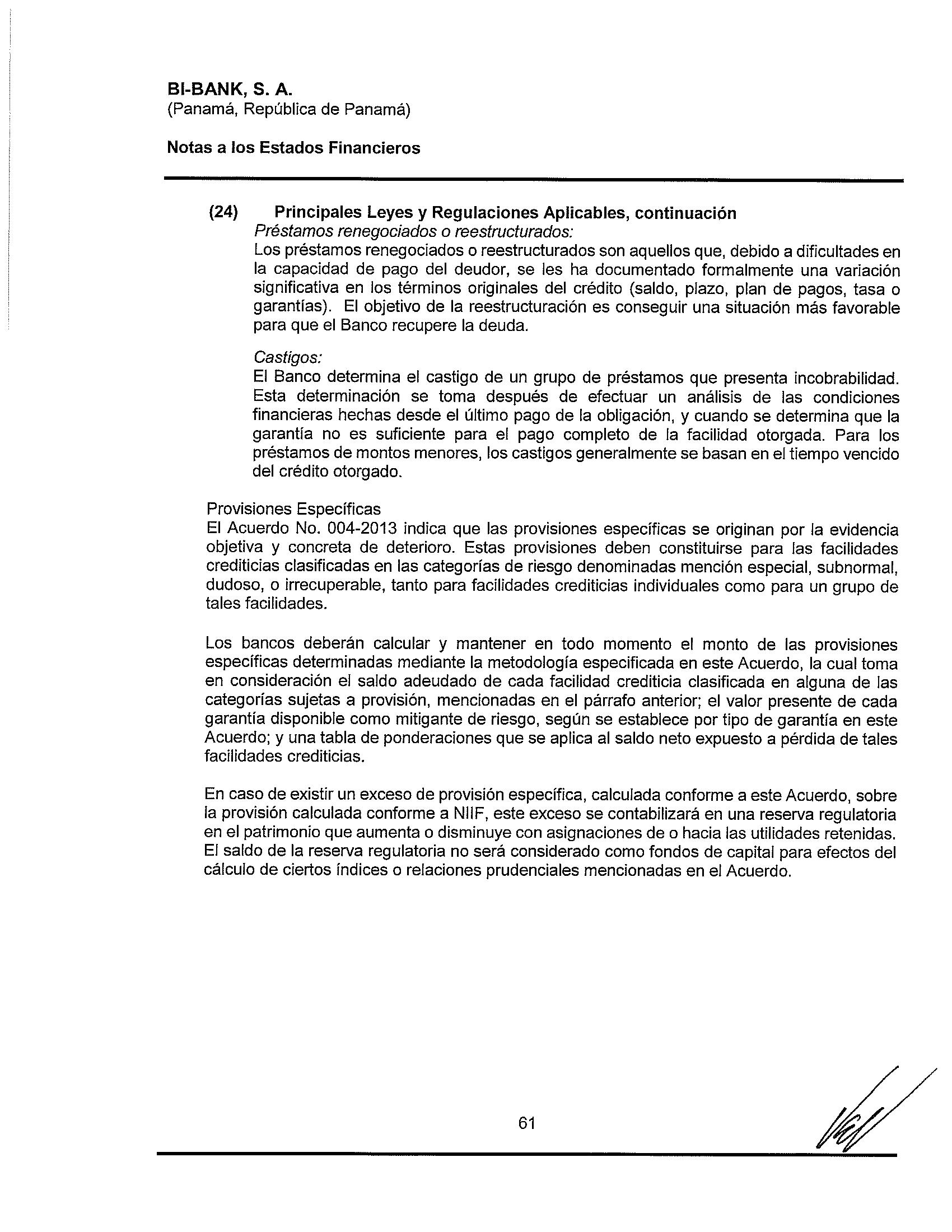 BI-BANK, S. A.
(Panamá, República de Panamá)

Notas a los Estados Financieros

(24) Principales Leyes y Regulaciones Aplicables, continuación
Préstamos renegociados o reestructurados:
Los préstamos renegociados o reestructurados son aquellos que, debido a dificultades en la capacidad de pago del deudor, se les ha documentado formalmente una variación significativa en los términos originales del crédito (saldo, plazo, plan de pagos, tasa o garantías). El objetivo de la reestructuración es conseguir una situación más favorable para que el Banco recupere la deuda.

Castigos:
El Banco determina el castigo de un grupo de préstamos que presenta incobrabilidad. Esta determinación se toma después de efectuar un análisis de las condiciones financieras hechas desde el último pago de la obligación, y cuando se determina que la garantía no es suficiente para el pago completo de la facilidad otorgada. Para los préstamos de montos menores, los castigos generalmente se basan en el tiempo vencido del crédito otorgado.

Provisiones Específicas
El Acuerdo No. 004-2013 indica que las provisiones específicas se originan por la evidencia objetiva y concreta de deterioro. Estas provisiones deben constituirse para las facilidades crediticias clasificadas en las categorías de riesgo denominadas mención especial, subnormal, dudoso, o irrecuperable, tanto para facilidades crediticias individuales como para un grupo de tales facilidades.

Los bancos deberán calcular y mantener en todo momento el monto de las provisiones específicas determinadas mediante la metodología especificada en este Acuerdo, la cual toma en consideración el saldo adeudado de cada facilidad crediticia clasificada en alguna de las categorías sujetas a provisión, mencionadas en el párrafo anterior; el valor presente de cada garantía disponible como mitigante de riesgo, según se establece por tipo de garantía en este Acuerdo; y una tabla de ponderaciones que se aplica al saldo neto expuesto a pérdida de tales facilidades crediticias.

En caso de existir un exceso de provisión específica, calculada conforme a este Acuerdo, sobre la provisión calculada conforme a NIIF, este exceso se contabilizará en una reserva regulatoria en el patrimonio que aumenta o disminuye con asignaciones de o hacia las utilidades retenidas. El saldo de la reserva regulatoria no será considerado como fondos de capital para efectos del cálculo de ciertos índices o relaciones prudenciales mencionadas en el Acuerdo.

61